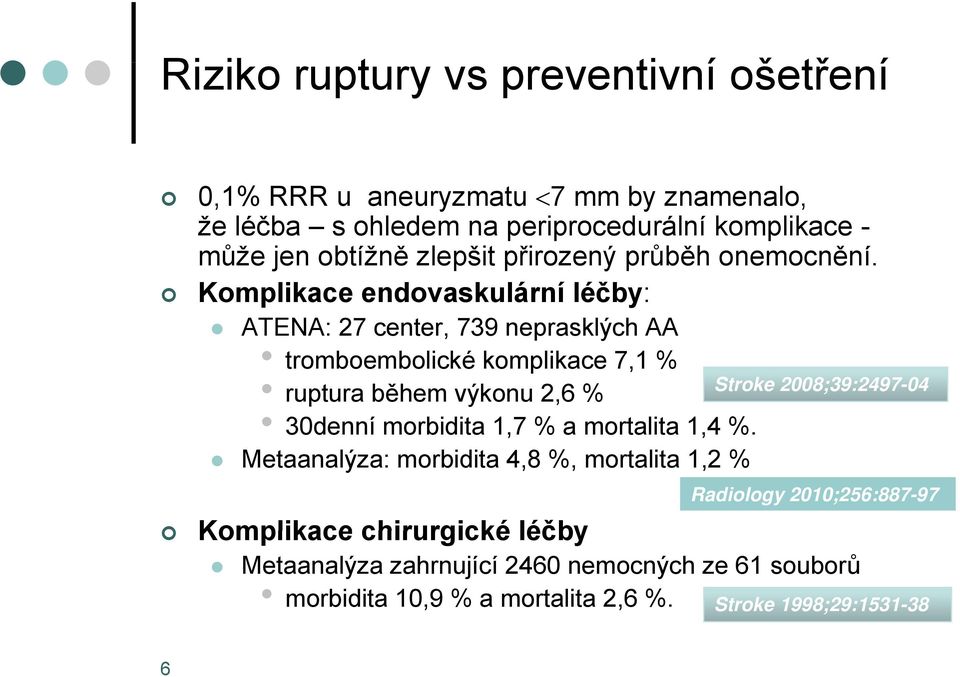 Riziko ruptury vs preventivní ošetření

0,1% RRR u aneuryzmatu $<$7 mm by znamenalo, že léčba – s ohledem na periprocedurální komplikace - může jen obtížně zlepšit přirozený průběh onemocnění.

Komplikace endovaskulární léčby:

ATENA: 27 center, 739 neprasklých AA

tromboembolické komplikace 7,1 %

ruptura během výkonu 2,6 %

Stroke 2008;39:2497-04

30denní morbidita 1,7 % a mortalita 1,4 %.

Metaanalýza: morbidita 4,8 %, mortalita 1,2 %

Radiology 2010;256:887-97

Komplikace chirurgické léčby

Metaanalýza zahrnující 2460 nemocných ze 61 souborů

morbidita 10,9 % a mortalita 2,6 %.

Stroke 1998;29:1531-38

6